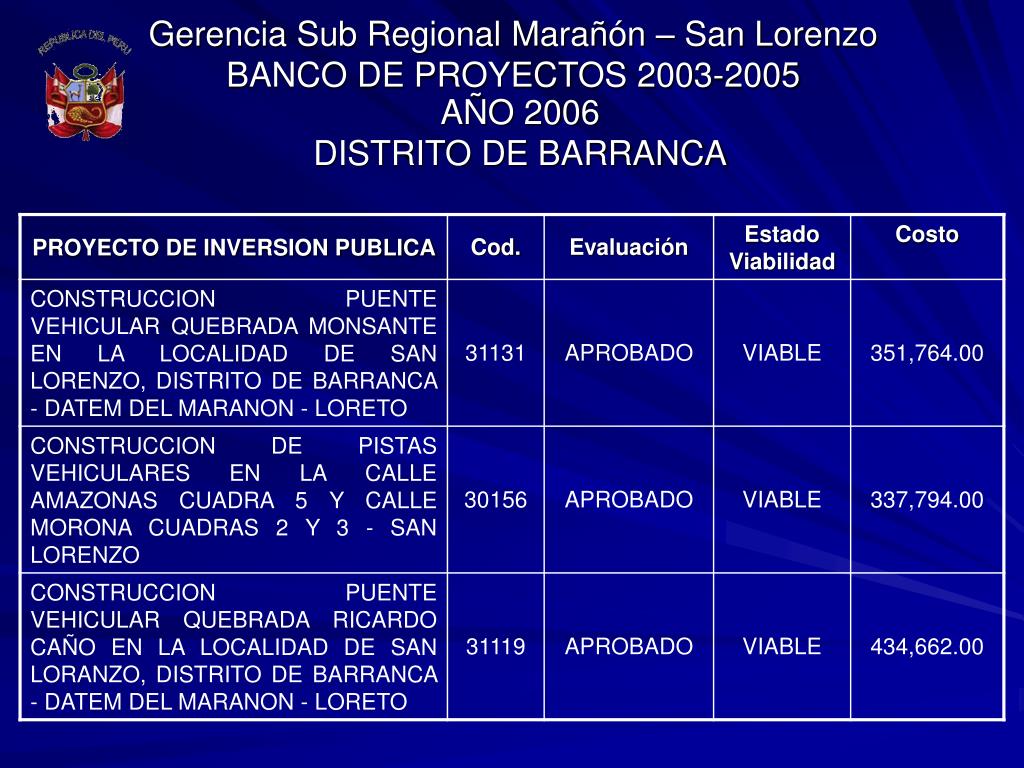 REPUBLICA DEL PERU

Gerencia Sub Regional Marañón – San Lorenzo
BANCO DE PROYECTOS 2003-2005
AÑO 2006
DISTRITO DE BARRANCA

| PROYECTO DE INVERSION PUBLICA | Cod. | Evaluación | Estado Viabilidad | Costo |
|---|---|---|---|---|
| CONSTRUCCION PUENTE VEHICULAR QUEBRADA MONSANTE EN LA LOCALIDAD DE SAN LORENZO, DISTRITO DE BARRANCA - DATEM DEL MARANON - LORETO | 31131 | APROBADO | VIABLE | 351,764.00 |
| CONSTRUCCION DE PISTAS VEHICULARES EN LA CALLE AMAZONAS CUADRA 5 Y CALLE MORONA CUADRAS 2 Y 3 - SAN LORENZO | 30156 | APROBADO | VIABLE | 337,794.00 |
| CONSTRUCCION PUENTE VEHICULAR QUEBRADA RICARDO CAÑO EN LA LOCALIDAD DE SAN LORANZO, DISTRITO DE BARRANCA - DATEM DEL MARANON - LORETO | 31119 | APROBADO | VIABLE | 434,662.00 |